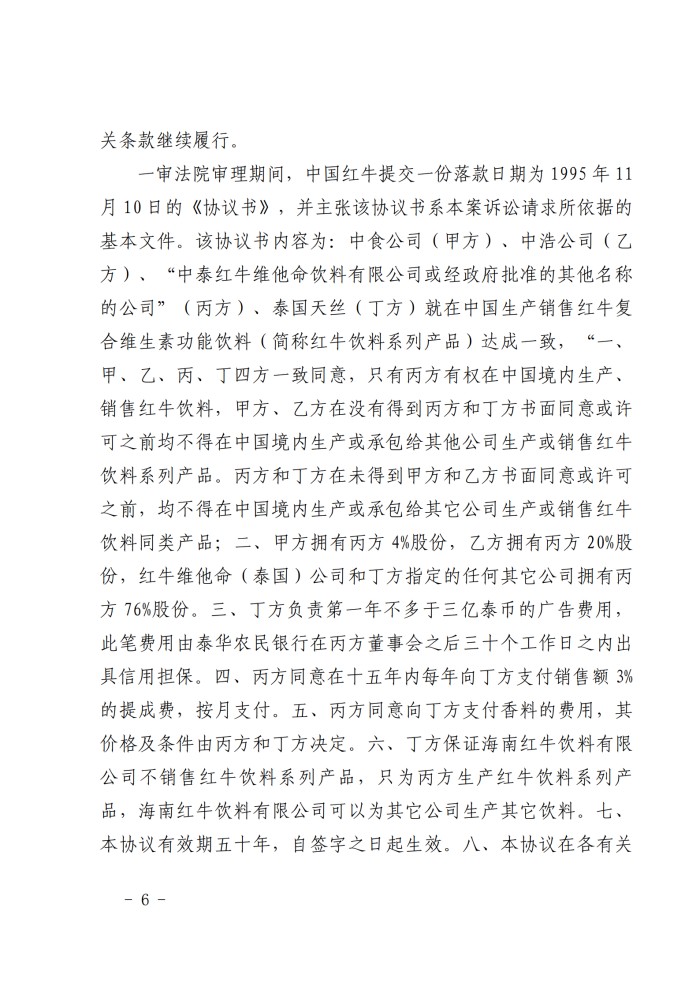 关条款继续履行。

一审法院审理期间，中国红牛提交一份落款日期为 1995 年 11 月 10 日的《协议书》，并主张该协议书系本案诉讼请求所依据的基本文件。该协议书内容为：中食公司（甲方）、中浩公司（乙方）、“中泰红牛维他命饮料有限公司或经政府批准的其他名称的公司”（丙方）、泰国天丝（丁方）就在中国生产销售红牛复合维生素功能饮料（简称红牛饮料系列产品）达成一致，“一、甲、乙、丙、丁四方一致同意，只有丙方有权在中国境内生产、销售红牛饮料，甲方、乙方在没有得到丙方和丁方书面同意或许可之前均不得在中国境内生产或承包给其他公司生产或销售红牛饮料系列产品。丙方和丁方在未得到甲方和乙方书面同意或许可之前，均不得在中国境内生产或承包给其它公司生产或销售红牛饮料同类产品；二、甲方拥有丙方 4%股份，乙方拥有丙方 20%股份，红牛维他命（泰国）公司和丁方指定的任何其它公司拥有丙方 76%股份。三、丁方负责第一年不多于三亿泰币的广告费用，此笔费用由泰华农民银行在丙方董事会之后三十个工作日之内出具信用担保。四、丙方同意在十五年内每年向丁方支付销售额 3%的提成费，按月支付。五、丙方同意向丁方支付香料的费用，其价格及条件由丙方和丁方决定。六、丁方保证海南红牛饮料有限公司不销售红牛饮料系列产品，只为丙方生产红牛饮料系列产品，海南红牛饮料有限公司可以为其它公司生产其它饮料。七、本协议有效期五十年，自签字之日起生效。八、本协议在各有关

－ 6 －